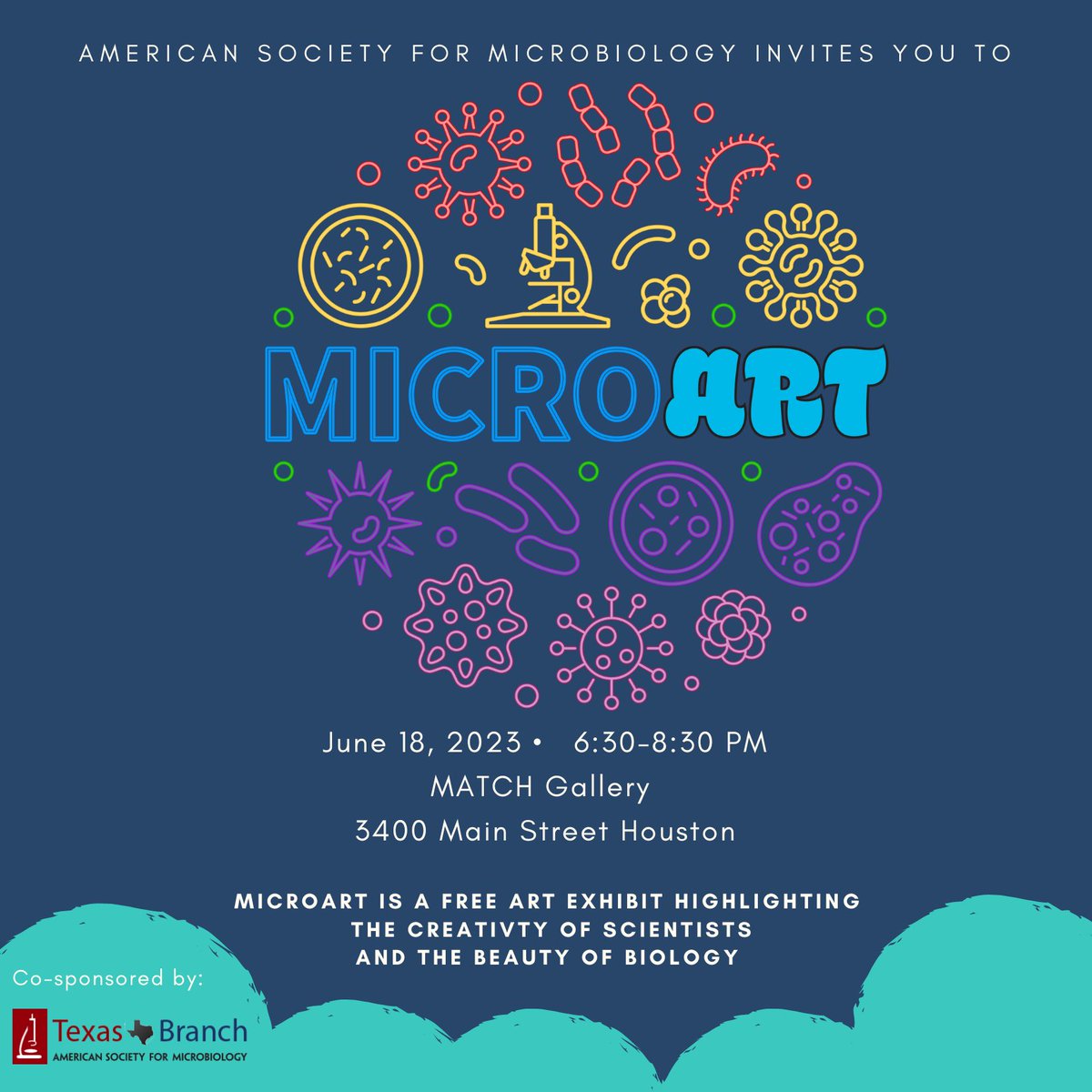 AMERICAN SOCIETY FOR MICROBIOLOGY INVITES YOU TO

MICROART

June 18, 2023 • 6:30-8:30 PM
MATCH Gallery
3400 Main Street Houston

MICROART IS A FREE ART EXHIBIT HIGHLIGHTING THE CREATIVTY OF SCIENTISTS AND THE BEAUTY OF BIOLOGY

Co-sponsored by:

Texas Branch
AMERICAN SOCIETY FOR MICROBIOLOGY